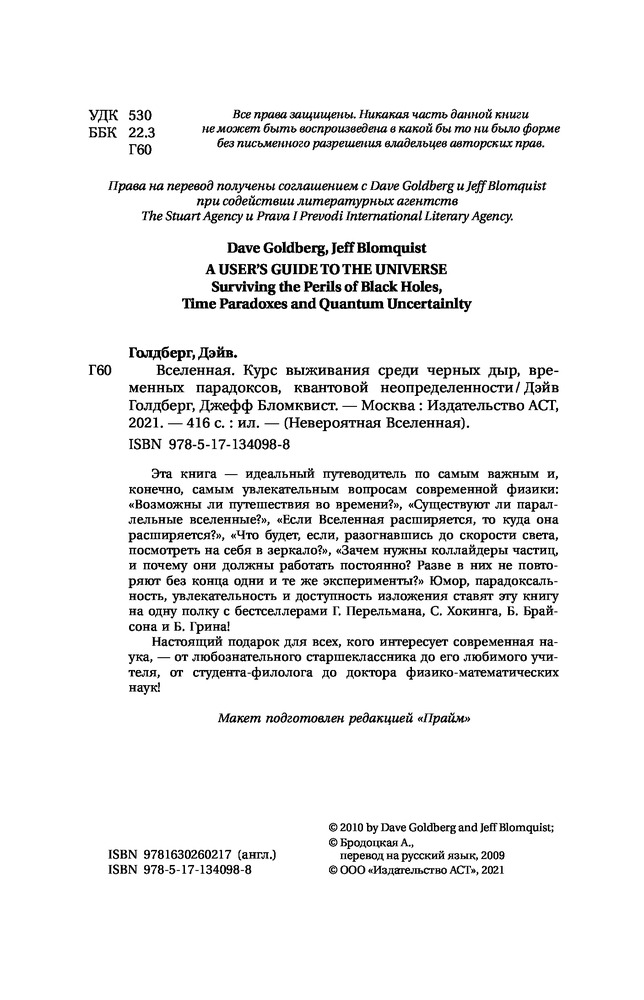 УДК 530
ББК 22.3
Г60

Все права защищены. Никакая часть данной книги не может быть воспроизведена в какой бы то ни было форме без письменного разрешения владельцев авторских прав.

Права на перевод получены соглашением с Dave Goldberg и Jeff Blomquist при содействии литературных агентств The Stuart Agency и Prava I Prevodi International Literary Agency.

Dave Goldberg, Jeff Blomquist
A USER'S GUIDE TO THE UNIVERSE
Surviving the Perils of Black Holes, Time Paradoxes and Quantum Uncertainlty

Голдберг, Дэйв.
Г60 Вселенная. Курс выживания среди черных дыр, временных парадоксов, квантовой неопределенности / Дэйв Голдберг, Джефф Бломквист. — Москва : Издательство АСТ, 2021. — 416 с. : ил. — (Невероятная Вселенная).
ISBN 978-5-17-134098-8

Эта книга — идеальный путеводитель по самым важным и, конечно, самым увлекательным вопросам современной физики: «Возможны ли путешествия во времени?», «Существуют ли параллельные вселенные?», «Если Вселенная расширяется, то куда она расширяется?», «Что будет, если, разогнавшись до скорости света, посмотреть на себя в зеркало?», «Зачем нужны коллайдеры частиц, и почему они должны работать постоянно? Разве в них не повторяют без конца одни и те же эксперименты?» Юмор, парадоксальность, увлекательность и доступность изложения ставят эту книгу на одну полку с бестселлерами Г. Перельмана, С. Хокинга, Б. Брайсона и Б. Грина!

Настоящий подарок для всех, кого интересует современная наука, — от любознательного старшеклассника до его любимого учителя, от студента-филолога до доктора физико-математических наук!

Макет подготовлен редакцией «Прайм»

© 2010 by Dave Goldberg and Jeff Blomquist;
© Бродоцкая А., перевод на русский язык, 2009
© ООО «Издательство АСТ», 2021

ISBN 9781630260217 (англ.)
ISBN 978-5-17-134098-8